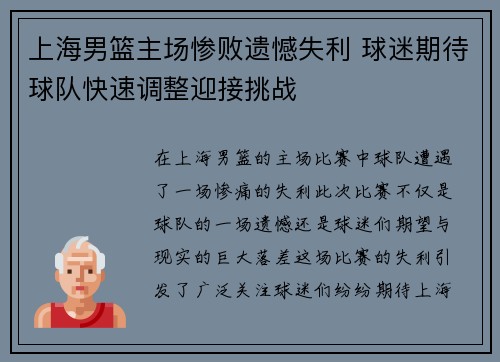 上海男篮主场惨败遗憾失利 球迷期待球队快速调整迎接挑战

在上海男篮的主场比赛中球队遭遇了一场惨痛的失利此次比赛不仅是球队的一场遗憾还是球迷们期望与现实的巨大落差这场比赛的失利引发了广泛关注球迷们纷纷期待上海